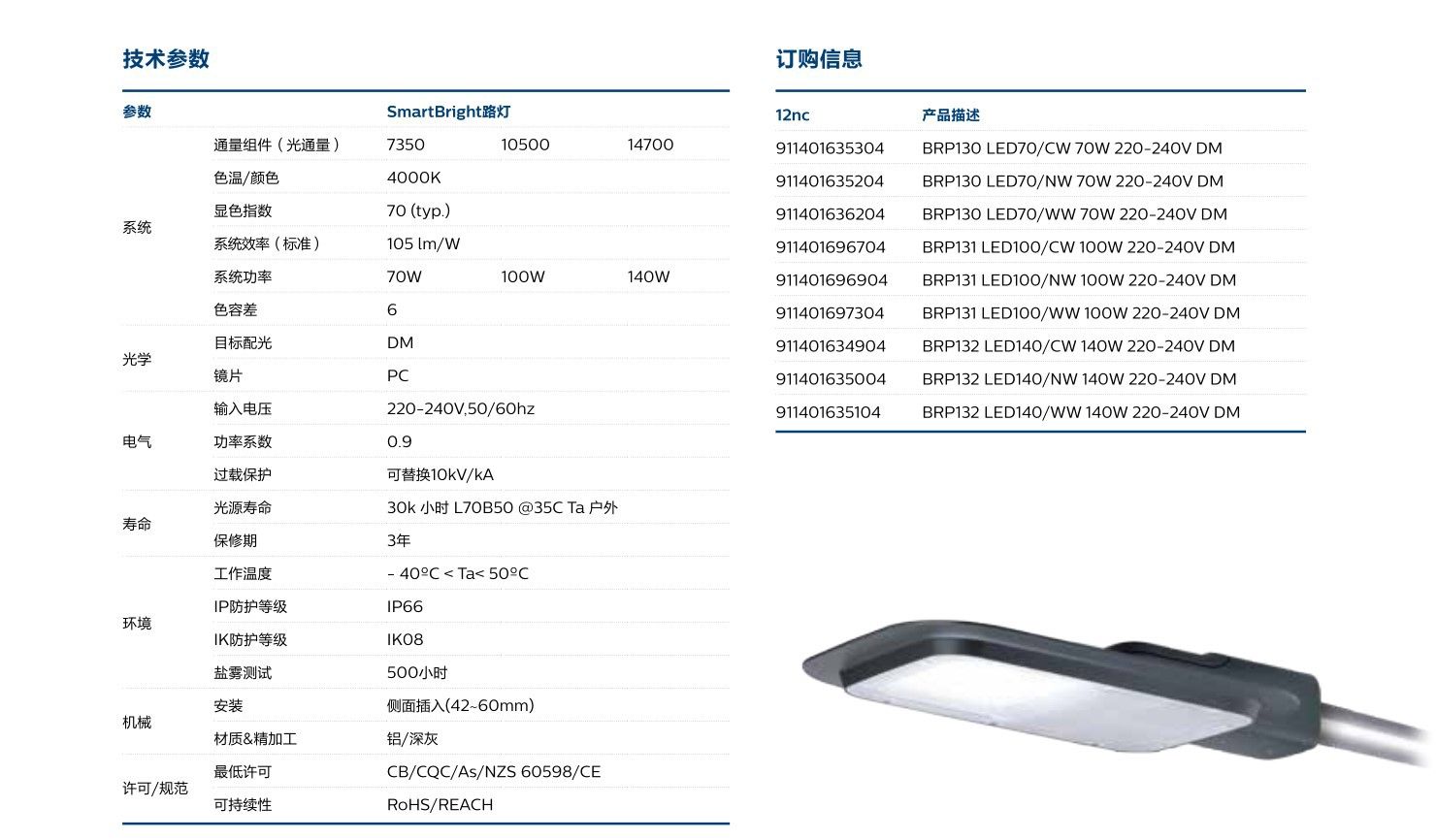 技术参数

| 参数 |  | SmartBright路灯 |  |  |
|---|---|---|---|---|
| 系统 | 通量组件（光通量） | 7350 | 10500 | 14700 |
|  | 色温/颜色 | 4000K |  |  |
|  | 显色指数 | 70 (typ.) |  |  |
|  | 系统效率（标准） | 105 lm/W |  |  |
|  | 系统功率 | 70W | 100W | 140W |
|  | 色容差 | 6 |  |  |
| 光学 | 目标配光 | DM |  |  |
|  | 镜片 | PC |  |  |
| 电气 | 输入电压 | 220-240V,50/60hz |  |  |
|  | 功率系数 | 0.9 |  |  |
|  | 过载保护 | 可替换10kV/kA |  |  |
| 寿命 | 光源寿命 | 30k 小时 L70B50 @35C Ta 户外 |  |  |
|  | 保修期 | 3年 |  |  |
| 环境 | 工作温度 | - 40ºC < Ta< 50ºC |  |  |
|  | IP防护等级 | IP66 |  |  |
|  | IK防护等级 | IK08 |  |  |
|  | 盐雾测试 | 500小时 |  |  |
| 机械 | 安装 | 侧面插入(42~60mm) |  |  |
|  | 材质&精加工 | 铝/深灰 |  |  |
| 许可/规范 | 最低许可 | CB/CQC/As/NZS 60598/CE |  |  |
|  | 可持续性 | RoHS/REACH |  |  |

订购信息

| 12nc | 产品描述 |
|---|---|
| 911401635304 | BRP130 LED70/CW 70W 220-240V DM |
| 911401635204 | BRP130 LED70/NW 70W 220-240V DM |
| 911401636204 | BRP130 LED70/WW 70W 220-240V DM |
| 911401696704 | BRP131 LED100/CW 100W 220-240V DM |
| 911401696904 | BRP131 LED100/NW 100W 220-240V DM |
| 911401697304 | BRP131 LED100/WW 100W 220-240V DM |
| 911401634904 | BRP132 LED140/CW 140W 220-240V DM |
| 911401635004 | BRP132 LED140/NW 140W 220-240V DM |
| 911401635104 | BRP132 LED140/WW 140W 220-240V DM |